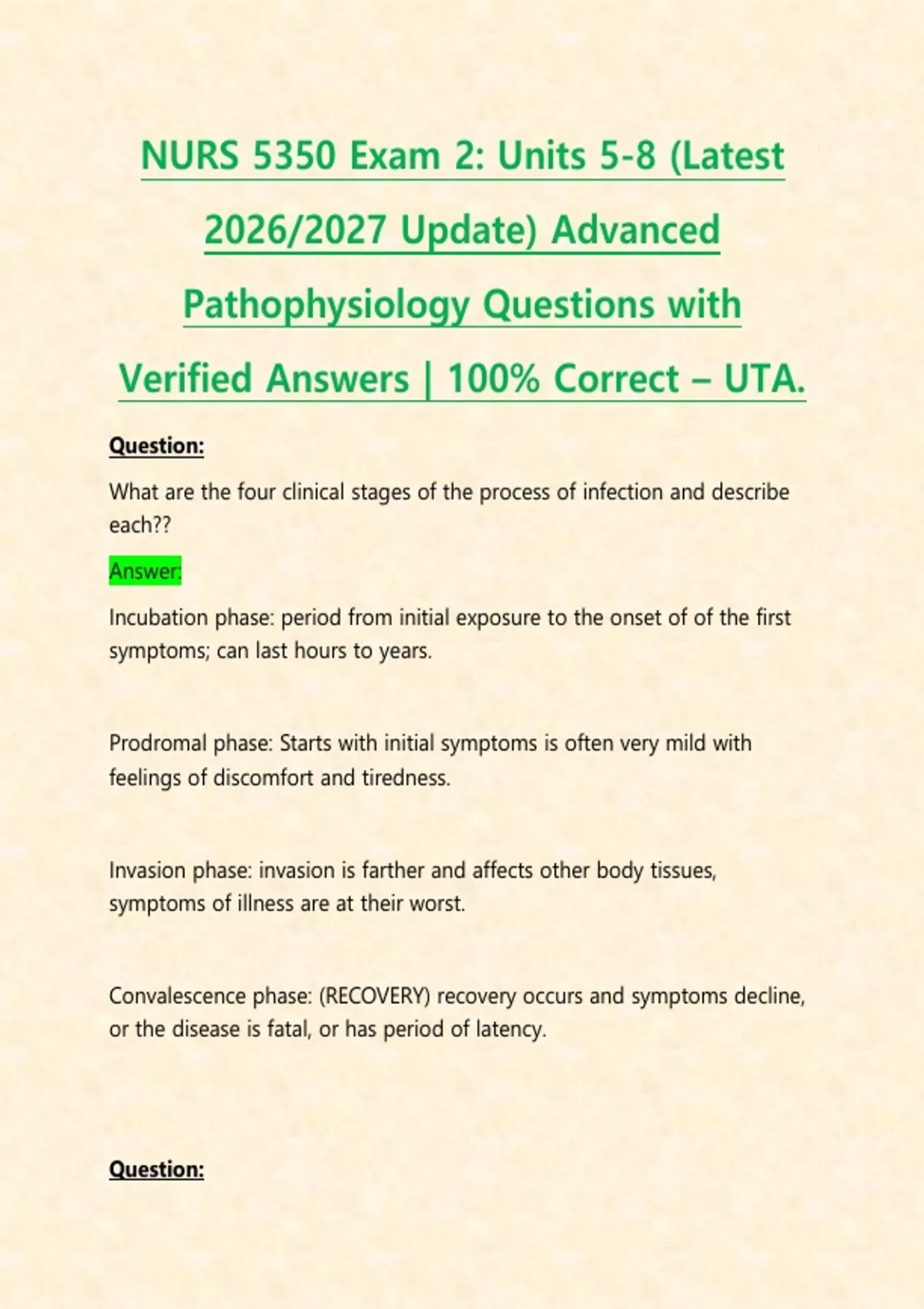 NURS 5350 Exam 2: Units 5-8 (Latest 2026/2027 Update) Advanced Pathophysiology Questions with Verified Answers | 100% Correct – UTA.

Question:

What are the four clinical stages of the process of infection and describe each??

Answer:

Incubation phase: period from initial exposure to the onset of of the first symptoms; can last hours to years.

Prodromal phase: Starts with initial symptoms is often very mild with feelings of discomfort and tiredness.

Invasion phase: invasion is farther and affects other body tissues, symptoms of illness are at their worst.

Convalescence phase: (RECOVERY) recovery occurs and symptoms decline, or the disease is fatal, or has period of latency.

Question: